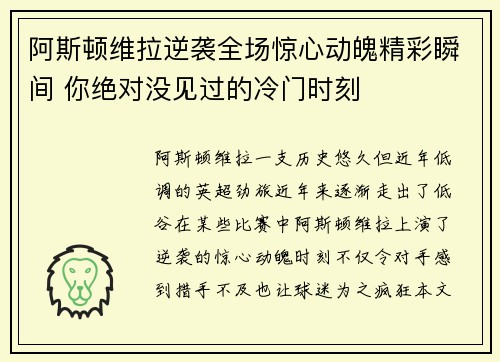 阿斯顿维拉逆袭全场惊心动魄精彩瞬间 你绝对没见过的冷门时刻

阿斯顿维拉一支历史悠久但近年低调的英超劲旅近年来逐渐走出了低谷在某些比赛中阿斯顿维拉上演了逆袭的惊心动魄时刻不仅令对手感到措手不及也让球迷为之疯狂本文